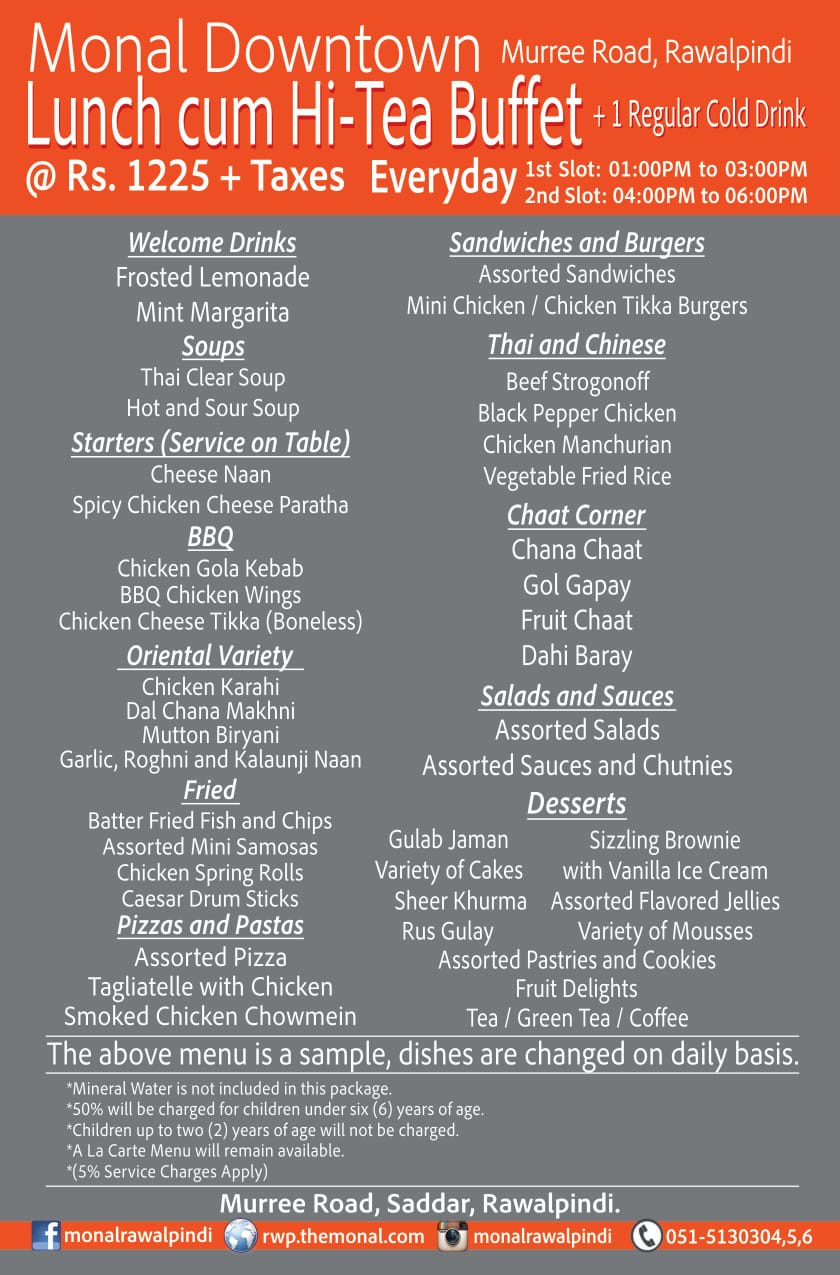 Monal Downtown Murree Road, Rawalpindi
Lunch cum Hi-Tea Buffet + 1 Regular Cold Drink
@ Rs. 1225 + Taxes Everyday 1st Slot: 01:00PM to 03:00PM
2nd Slot: 04:00PM to 06:00PM

Welcome Drinks
Frosted Lemonade
Mint Margarita

Soups
Thai Clear Soup
Hot and Sour Soup

Starters (Service on Table)
Cheese Naan
Spicy Chicken Cheese Paratha

BBQ
Chicken Gola Kebab
BBQ Chicken Wings
Chicken Cheese Tikka (Boneless)

Oriental Variety
Chicken Karahi
Dal Chana Makhni
Mutton Biryani
Garlic, Roghni and Kalaunji Naan

Fried
Batter Fried Fish and Chips
Assorted Mini Samosas
Chicken Spring Rolls
Caesar Drum Sticks

Pizzas and Pastas
Assorted Pizza
Tagliatelle with Chicken
Smoked Chicken Chowmein

Sandwiches and Burgers
Assorted Sandwiches
Mini Chicken / Chicken Tikka Burgers

Thai and Chinese
Beef Strogonoff
Black Pepper Chicken
Chicken Manchurian
Vegetable Fried Rice

Chaat Corner
Chana Chaat
Gol Gapay
Fruit Chaat
Dahi Baray

Salads and Sauces
Assorted Salads
Assorted Sauces and Chutnies

Desserts
Gulab Jaman
Variety of Cakes
Sheer Khurma
Rus Gulay
Sizzling Brownie with Vanilla Ice Cream
Assorted Flavored Jellies
Variety of Mousses
Assorted Pastries and Cookies
Fruit Delights
Tea / Green Tea / Coffee

The above menu is a sample, dishes are changed on daily basis.

*Mineral Water is not included in this package.
*50% will be charged for children under six (6) years of age.
*Children up to two (2) years of age will not be charged.
*A La Carte Menu will remain available.
*(5% Service Charges Apply)

Murree Road, Saddar, Rawalpindi.

monalrawalpindi rwp.themonal.com monalrawalpindi 051-5130304,5,6